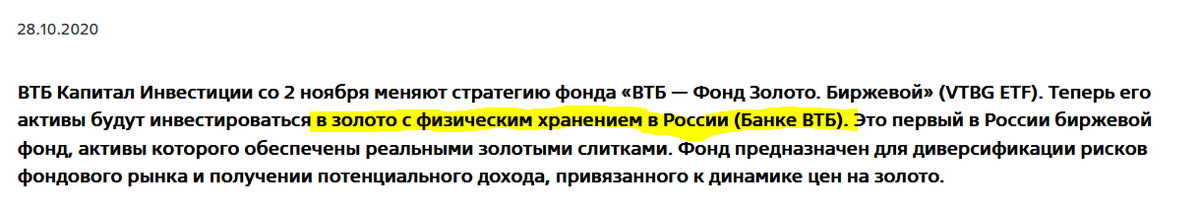 28.10.2020

ВТБ Капитал Инвестиции со 2 ноября меняют стратегию фонда «ВТБ — Фонд Золото. Биржевой» (VTBG ETF). Теперь его активы будут инвестироваться в золото с физическим хранением в России (Банке ВТБ). Это первый в России биржевой фонд, активы которого обеспечены реальными золотыми слитками. Фонд предназначен для диверсификации рисков фондового рынка и получении потенциального дохода, привязанного к динамике цен на золото.